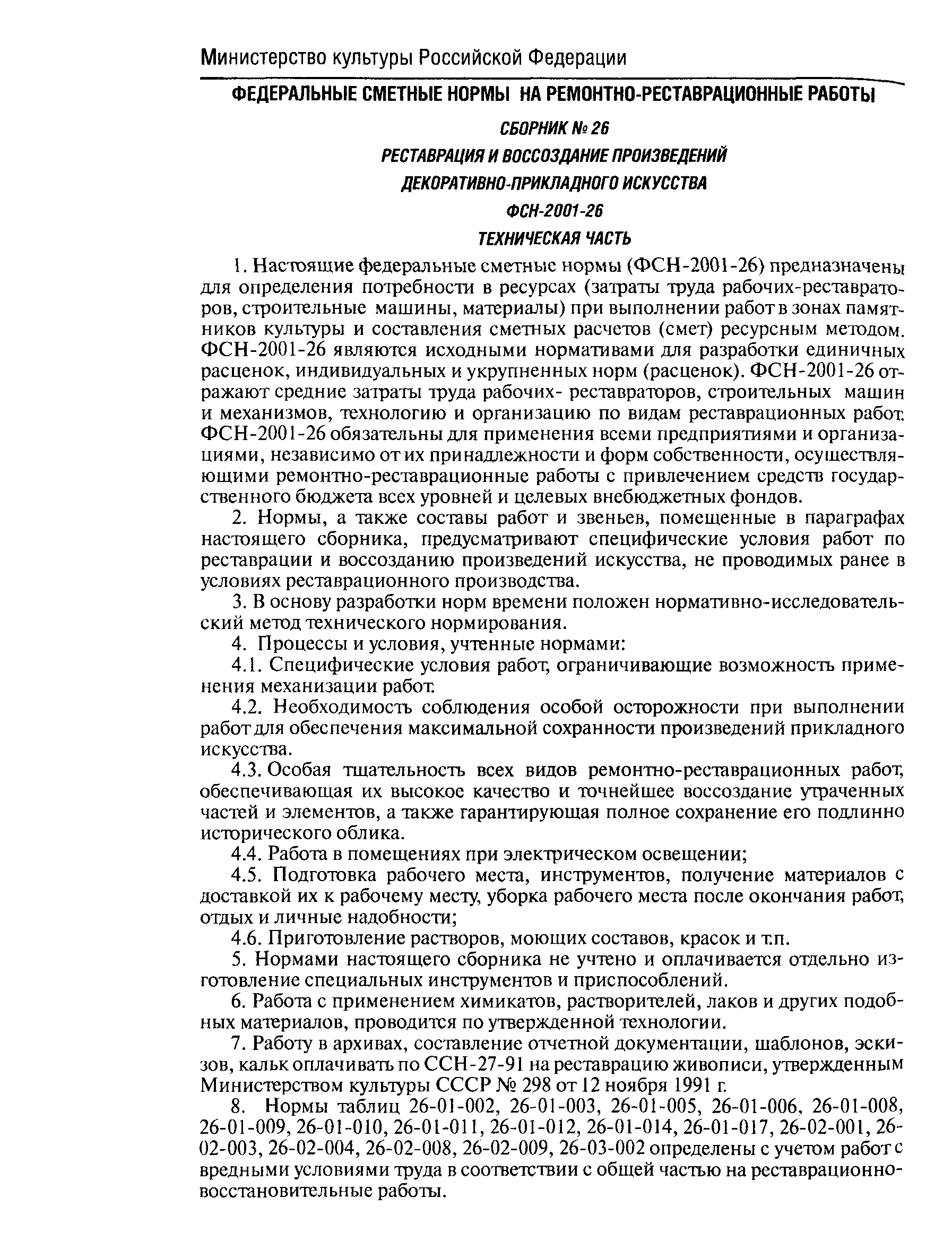 Министерство культуры Российской Федерации

ФЕДЕРАЛЬНЫЕ СМЕТНЫЕ НОРМЫ НА РЕМОНТНО-РЕСТАВРАЦИОННЫЕ РАБОТЫ

СБОРНИК № 26

РЕСТАВРАЦИЯ И ВОССОЗДАНИЕ ПРОИЗВЕДЕНИЙ

ДЕКОРАТИВНО-ПРИКЛАДНОГО ИСКУССТВА

ФСН-2001-26

ТЕХНИЧЕСКАЯ ЧАСТЬ

1. Настоящие федеральные сметные нормы (ФСН-2001-26) предназначены для определения потребности в ресурсах (затраты труда рабочих-реставраторов, строительные машины, материалы) при выполнении работ в зонах памятников культуры и составления сметных расчетов (смет) ресурсным методом. ФСН-2001-26 являются исходными нормативами для разработки единичных расценок, индивидуальных и укрупненных норм (расценок). ФСН-2001-26 отражают средние затраты труда рабочих- реставраторов, строительных машин и механизмов, технологию и организацию по видам реставрационных работ. ФСН-2001-26 обязательны для применения всеми предприятиями и организациями, независимо от их принадлежности и форм собственности, осуществляющими ремонтно-реставрационные работы с привлечением средств государственного бюджета всех уровней и целевых внебюджетных фондов.

2. Нормы, а также составы работ и звеньев, помещенные в параграфах настоящего сборника, предусматривают специфические условия работ по реставрации и воссозданию произведений искусства, не проводимых ранее в условиях реставрационного производства.

3. В основу разработки норм времени положен нормативно-исследовательский метод технического нормирования.

4. Процессы и условия, учтенные нормами:

4.1. Специфические условия работ, ограничивающие возможность применения механизации работ.

4.2. Необходимость соблюдения особой осторожности при выполнении работ для обеспечения максимальной сохранности произведений прикладного искусства.

4.3. Особая тщательность всех видов ремонтно-реставрационных работ, обеспечивающая их высокое качество и точнейшее воссоздание утраченных частей и элементов, а также гарантирующая полное сохранение его подлинно исторического облика.

4.4. Работа в помещениях при электрическом освещении;

4.5. Подготовка рабочего места, инструментов, получение материалов с доставкой их к рабочему месту, уборка рабочего места после окончания работ, отдых и личные надобности;

4.6. Приготовление растворов, моющих составов, красок и т.п.

5. Нормами настоящего сборника не учтено и оплачивается отдельно изготовление специальных инструментов и приспособлений.

6. Работа с применением химикатов, растворителей, лаков и других подобных материалов, проводится по утвержденной технологии.

7. Работу в архивах, составление отчетной документации, шаблонов, эскизов, кальк оплачивать по ССН-27-91 на реставрацию живописи, утвержденным Министерством культуры СССР № 298 от 12 ноября 1991 г.

8. Нормы таблиц 26-01-002, 26-01-003, 26-01-005, 26-01-006, 26-01-008, 26-01-009, 26-01-010, 26-01-011, 26-01-012, 26-01-014, 26-01-017, 26-02-001, 26-02-003, 26-02-004, 26-02-008, 26-02-009, 26-03-002 определены с учетом работ с вредными условиями труда в соответствии с общей частью на реставрационно-восстановительные работы.